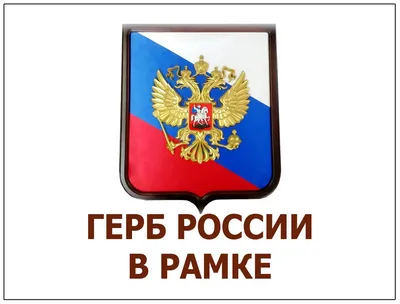 ГЕРБ РОССИИ
В РАМКЕ